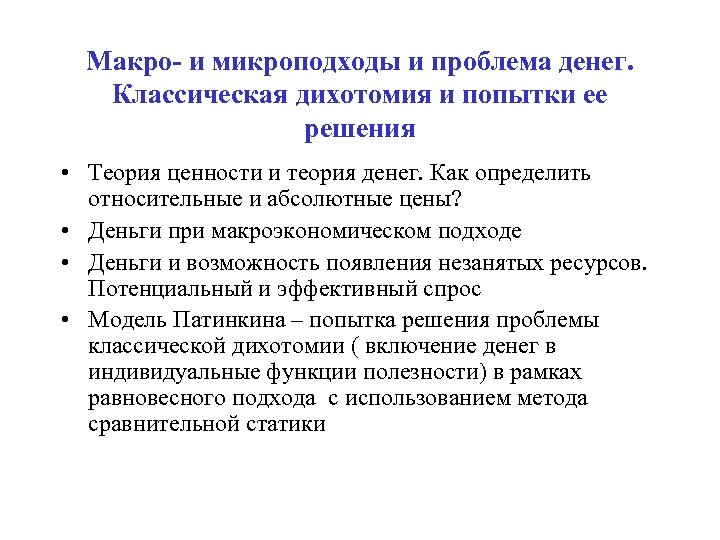 Макро- и микроподходы и проблема денег. Классическая дихотомия и попытки ее решения

• Теория ценности и теория денег. Как определить относительные и абсолютные цены?
• Деньги при макроэкономическом подходе
• Деньги и возможность появления незанятых ресурсов. Потенциальный и эффективный спрос
• Модель Патинкина – попытка решения проблемы классической дихотомии ( включение денег в индивидуальные функции полезности) в рамках равновесного подхода с использованием метода сравнительной статики